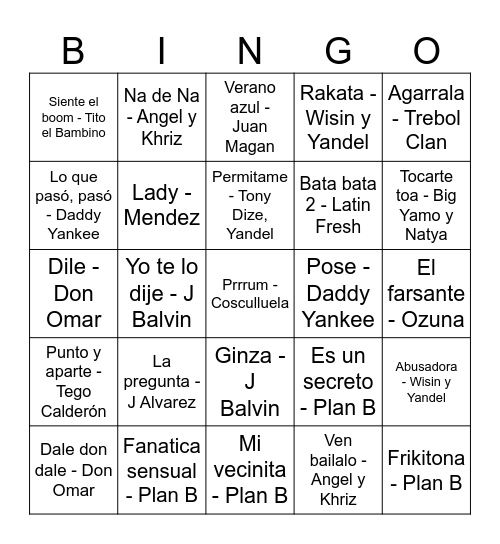 | B | I | N | G | O |
|---|---|---|---|---|
| Siente el boom - Tito el Bambino | Na de Na - Angel y Khriz | Verano azul - Juan Magan | Rakata - Wisin y Yandel | Agarrala - Trebol Clan |
| Lo que pasó, pasó - Daddy Yankee | Lady - Mendez | Permitame - Tony Dize, Yandel | Bata bata 2 - Latin Fresh | Tocarte toa - Big Yamo y Natya |
| Dile - Don Omar | Yo te lo dije - J Balvin | Prrrum - Cosculluela | Pose - Daddy Yankee | El farsante - Ozuna |
| Punto y aparte - Tego Calderón | La pregunta - J Alvarez | Ginza - J Balvin | Es un secreto - Plan B | Abusadora - Wisin y Yandel |
| Dale don dale - Don Omar | Fanatica sensual - Plan B | Mi vecinita - Plan B | Ven bailalo - Angel y Khriz | Frikitona - Plan B |